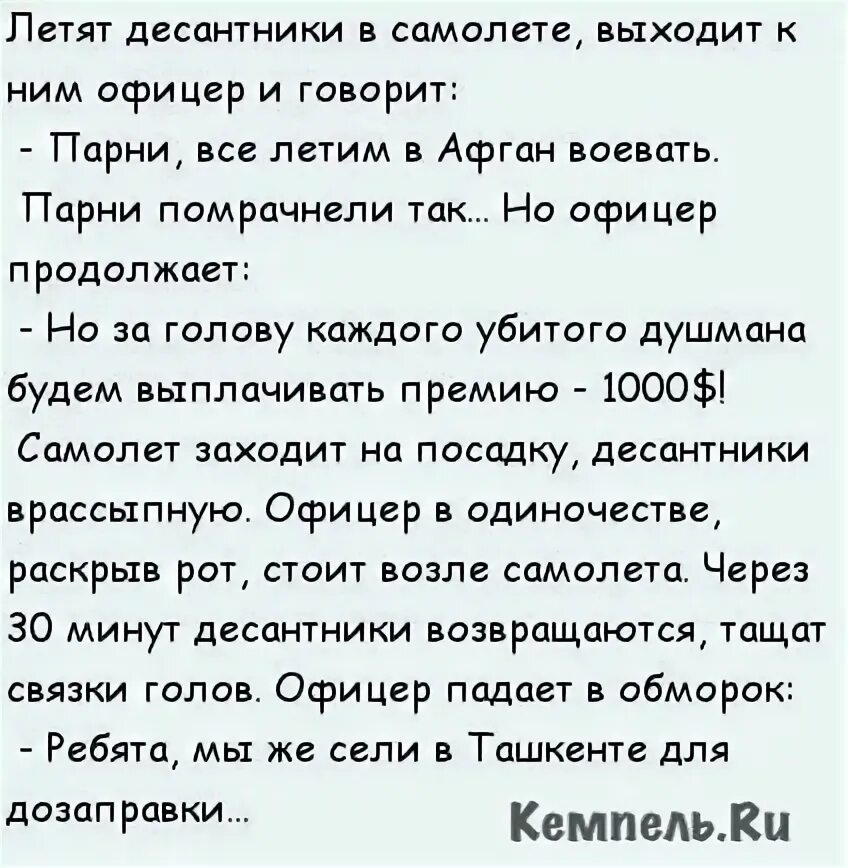 Летят десантники в самолете, выходит к ним офицер и говорит:
- Парни, все летим в Афган воевать.
Парни помрачнели так... Но офицер продолжает:
- Но за голову каждого убитого душмана будем выплачивать премию - 1000$!
Самолет заходит на посадку, десантники врассыпную. Офицер в одиночестве, раскрыв рот, стоит возле самолета. Через 30 минут десантники возвращаются, тащат связки голов. Офицер падает в обморок:
- Ребята, мы же сели в Ташкенте для дозаправки...

Кемпель.Ru